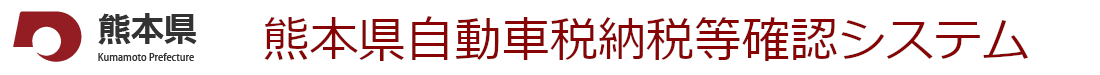 熊本県
Kumamoto Prefecture

熊本県自動車税納税等確認システム